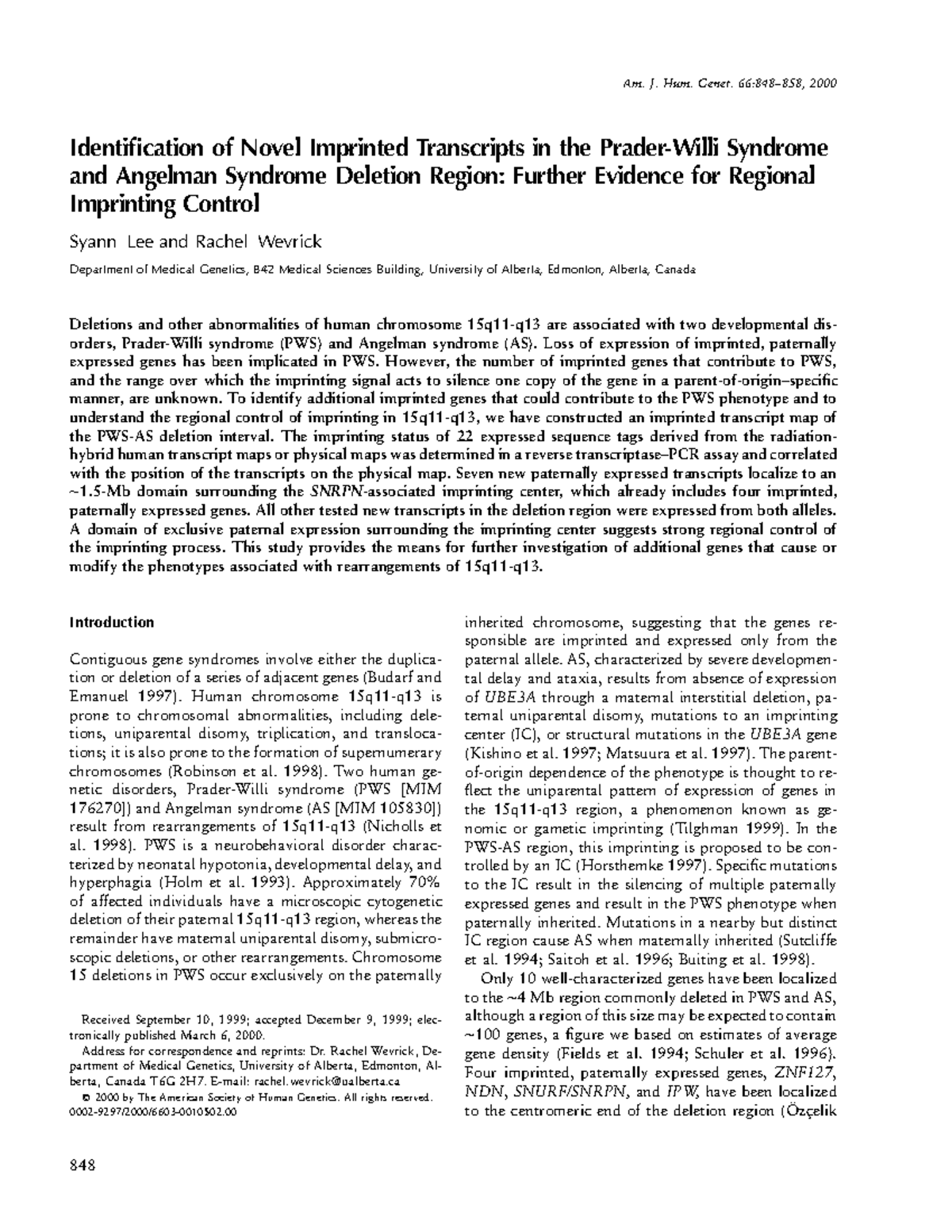 Am. J. Hum. Genet. 66:848–858, 2000

Identification of Novel Imprinted Transcripts in the Prader-Willi Syndrome and Angelman Syndrome Deletion Region: Further Evidence for Regional Imprinting Control

Syann Lee and Rachel Wevrick

Department of Medical Genetics, 842 Medical Sciences Building, University of Alberta, Edmonton, Alberta, Canada

Deletions and other abnormalities of human chromosome 15q11-q13 are associated with two developmental disorders, Prader-Willi syndrome (PWS) and Angelman syndrome (AS). Loss of expression of imprinted, paternally expressed genes has been implicated in PWS. However, the number of imprinted genes that contribute to PWS, and the range over which the imprinting signal acts to silence one copy of the gene in a parent-of-origin–specific manner, are unknown. To identify additional imprinted genes that could contribute to the PWS phenotype and to understand the regional control of imprinting in 15q11-q13, we have constructed an imprinted transcript map of the PWS-AS deletion interval. The imprinting status of 22 expressed sequence tags derived from the radiation-hybrid human transcript maps or physical maps was determined in a reverse transcriptase–PCR assay and correlated with the position of the transcripts on the physical map. Seven new paternally expressed transcripts localize to an ~1.5-Mb domain surrounding the SNRPN-associated imprinting center, which already includes four imprinted, paternally expressed genes. All other tested new transcripts in the deletion region were expressed from both alleles. A domain of exclusive paternal expression surrounding the imprinting center suggests strong regional control of the imprinting process. This study provides the means for further investigation of additional genes that cause or modify the phenotypes associated with rearrangements of 15q11-q13.

Introduction

Contiguous gene syndromes involve either the duplication or deletion of a series of adjacent genes (Budarf and Emanuel 1997). Human chromosome 15q11-q13 is prone to chromosomal abnormalities, including deletions, uniparental disomy, triplication, and translocations; it is also prone to the formation of supernumerary chromosomes (Robinson et al. 1998). Two human genetic disorders, Prader-Willi syndrome (PWS [MIM 176270]) and Angelman syndrome (AS [MIM 105830]) result from rearrangements of 15q11-q13 (Nicholls et al. 1998). PWS is a neurobehavioral disorder characterized by neonatal hypotonia, developmental delay, and hyperphagia (Holm et al. 1993). Approximately 70% of affected individuals have a microscopic cytogenetic deletion of their paternal 15q11-q13 region, whereas the remainder have maternal uniparental disomy, submicroscopic deletions, or other rearrangements. Chromosome 15 deletions in PWS occur exclusively on the paternally

Received September 10, 1999; accepted December 9, 1999; electronically published March 6, 2000.

Address for correspondence and reprints: Dr. Rachel Wevrick, Department of Medical Genetics, University of Alberta, Edmonton, Alberta, Canada T6G 2H7. E-mail: rachel.wevrick@ualberta.ca

© 2000 by The American Society of Human Genetics. All rights reserved. 0002-9297/2000/6603-0010$02.00

inherited chromosome, suggesting that the genes responsible are imprinted and expressed only from the paternal allele. AS, characterized by severe developmental delay and ataxia, results from absence of expression of UBE3A through a maternal interstitial deletion, paternal uniparental disomy, mutations to an imprinting center (IC), or structural mutations in the UBE3A gene (Kishino et al. 1997; Matsuura et al. 1997). The parent-of-origin dependence of the phenotype is thought to reflect the uniparental pattern of expression of genes in the 15q11-q13 region, a phenomenon known as genomic or gametic imprinting (Tilghman 1999). In the PWS-AS region, this imprinting is proposed to be controlled by an IC (Horsthemke 1997). Specific mutations to the IC result in the silencing of multiple paternally expressed genes and result in the PWS phenotype when paternally inherited. Mutations in a nearby but distinct IC region cause AS when maternally inherited (Sutcliffe et al. 1994; Saitoh et al. 1996; Buiting et al. 1998).

Only 10 well-characterized genes have been localized to the ~4 Mb region commonly deleted in PWS and AS, although a region of this size may be expected to contain ~100 genes, a figure we based on estimates of average gene density (Fields et al. 1994; Schuler et al. 1996). Four imprinted, paternally expressed genes, ZNF127, NDN, SNURF/SNRPN, and IPW, have been localized to the centromeric end of the deletion region (Özçelik

848